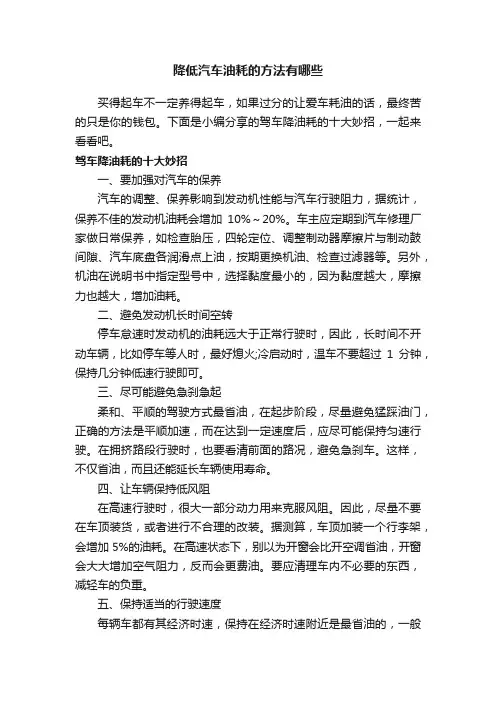 降低汽车油耗的方法有哪些

买得起车不一定养得起车，如果过分的让爱车耗油的话，最终苦的只是你的钱包。下面是小编分享的驾车降油耗的十大妙招，一起来看看吧。

驾车降油耗的十大妙招

一、要加强对汽车的保养

汽车的调整、保养影响到发动机性能与汽车行驶阻力，据统计，保养不佳的发动机油耗会增加 10%～20%。车主应定期到汽车修理厂家做日常保养，如检查胎压，四轮定位、调整制动器摩擦片与制动鼓间隙、汽车底盘各润滑点上油，按期更换机油、检查过滤器等。另外，机油在说明书中指定型号中，选择黏度最小的，因为黏度越大，摩擦力也越大，增加油耗。

二、避免发动机长时间空转

停车怠速时发动机的油耗远大于正常行驶时，因此，长时间不开动车辆，比如停车等人时，最好熄火;冷启动时，温车不要超过 1 分钟，保持几分钟低速行驶即可。

三、尽可能避免急刹急起

柔和、平顺的驾驶方式最省油，在起步阶段，尽量避免猛踩油门，正确的方法是平顺加速，而在达到一定速度后，应尽可能保持匀速行驶。在拥挤路段行驶时，也要看清前面的路况，避免急刹车。这样，不仅省油，而且还能延长车辆使用寿命。

四、让车辆保持低风阻

在高速行驶时，很大一部分动力用来克服风阻。因此，尽量不要在车顶装货，或者进行不合理的改装。据测算，车顶加装一个行李架，会增加 5%的油耗。在高速状态下，别以为开窗会比开空调省油，开窗会大大增加空气阻力，反而会更费油。要应清理车内不必要的东西，减轻车的负重。

五、保持适当的行驶速度

每辆车都有其经济时速，保持在经济时速附近是最省油的，一般